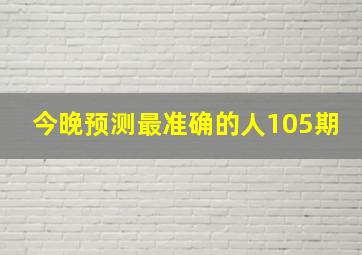 今晚预测最准确的人105期